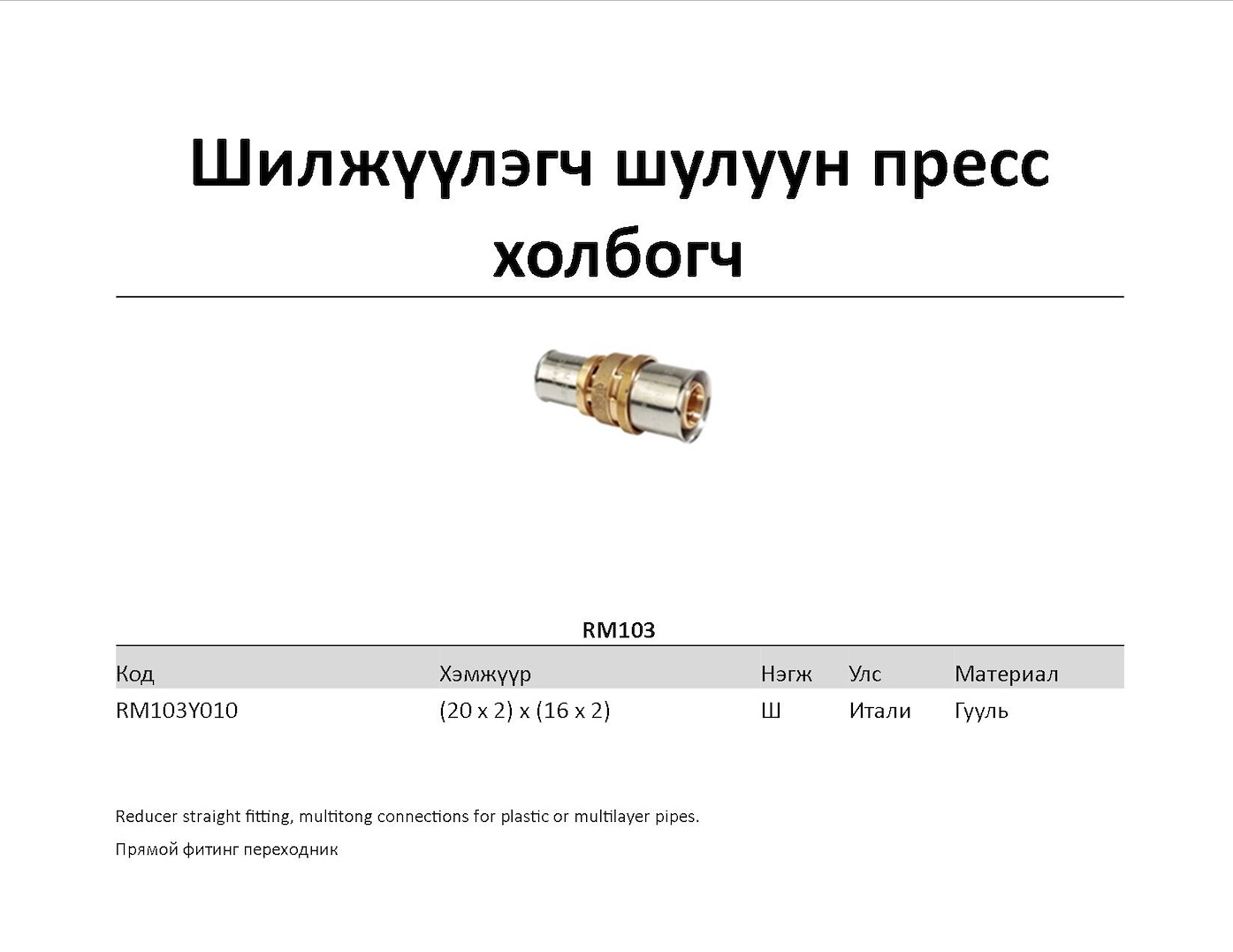 Шилжүүлэгч шулуун пресс холбогч

RM103

| Код | Хэмжүүр | Нэгж | Улс | Материал |
|---|---|---|---|---|
| RM103Y010 | (20 x 2) x (16 x 2) | Ш | Итали | Гууль |

Reducer straight fitting, multitong connections for plastic or multilayer pipes.

Прямой фитинг переходник